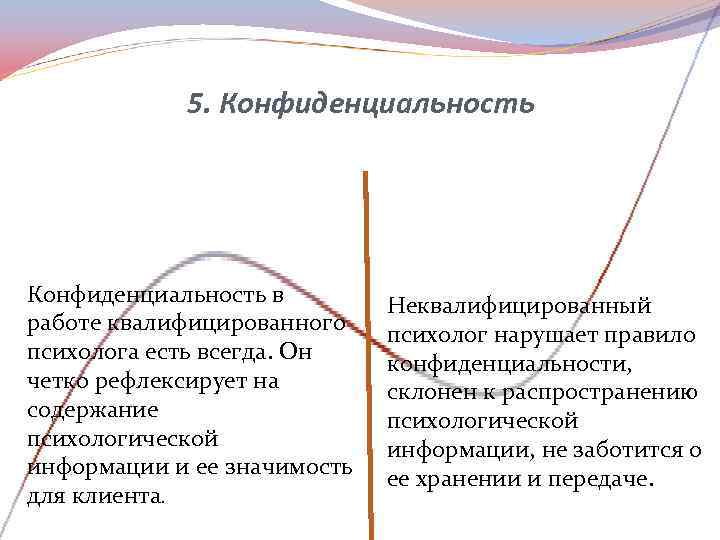 5. Конфиденциальность

Конфиденциальность в работе квалифицированного психолога есть всегда. Он четко рефлексирует на содержание психологической информации и ее значимость для клиента.

Неквалифицированный психолог нарушает правило конфиденциальности, склонен к распространению психологической информации, не заботится о ее хранении и передаче.